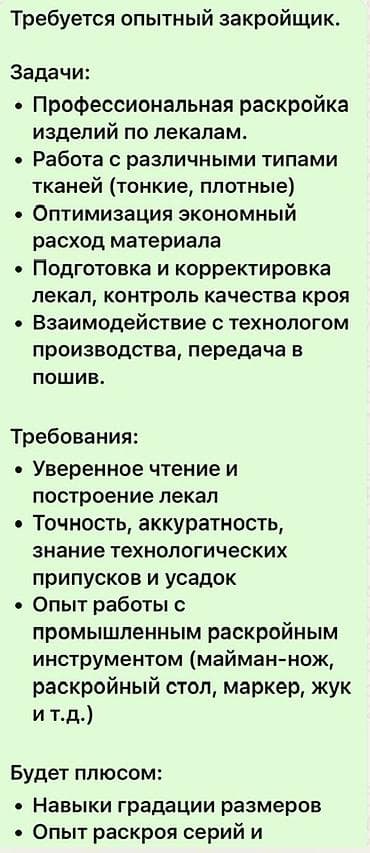 Требуется опытный закройщик.

Задачи:
• Профессиональная раскройка изделий по лекалам.
• Работа с различными типами тканей (тонкие, плотные)
• Оптимизация экономный расход материала
• Подготовка и корректировка лекал, контроль качества кроя
• Взаимодействие с технологом производства, передача в пошив.

Требования:
• Уверенное чтение и построение лекал
• Точность, аккуратность, знание технологических припусков и усадок
• Опыт работы с промышленным раскройным инструментом (майман-нож, раскройный стол, маркер, жук и т.д.)

Будет плюсом:
• Навыки градации размеров
• Опыт раскроя серий и